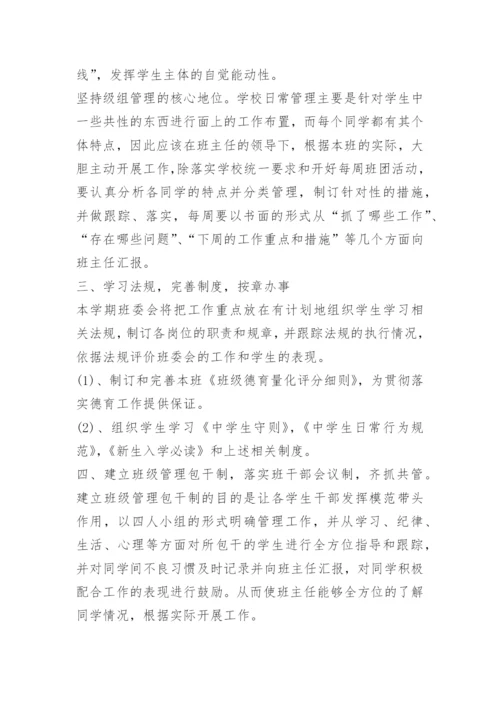 线”，发挥学生主体的自觉能动性。

坚持级组管理的核心地位。学校日常管理主要是针对学生中一些共性的东西进行面上的工作布置，而每个同学都有其个体特点，因此应该在班主任的领导下，根据本班的实际，大胆主动开展工作，除落实学校统一要求和开好每周班团活动，要认真分析各同学的特点并分类管理，制订针对性的措施，并做跟踪、落实，每周要以书面的形式从“抓了哪些工作”、“存在哪些问题”、“下周的工作重点和措施”等几个方面向班主任汇报。

三、学习法规，完善制度，按章办事

本学期班委会将把工作重点放在有计划地组织学生学习相关法规，制订各岗位的职责和规章，并跟踪法规的执行情况，依据法规评价班委会的工作和学生的表现。

(1)、制订和完善本班《班级德育量化评分细则》，为贯彻落实德育工作提供保证。

(2)、组织学生学习《中学生守则》，《中学生日常行为规范》，《新生入学必读》和上述相关制度。

四、建立班级管理包干制，落实班干部会议制，齐抓共管。

建立班级管理包干制的目的是让各学生干部发挥模范带头作用，以四人小组的形式明确管理工作，并从学习、纪律、生活、心理等方面对所包干的学生进行全方位指导和跟踪，并对同学间不良习惯及时记录并向班主任汇报，对同学积极配合工作的表现进行鼓励。从而使班主任能够全方位的了解同学情况，根据实际开展工作。